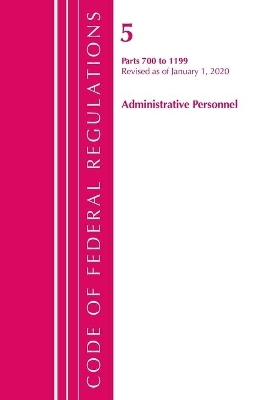 CODE OF FEDERAL REGULATIONS

5

Parts 700 to 1199
Revised as of January 1, 2020

Administrative Personnel